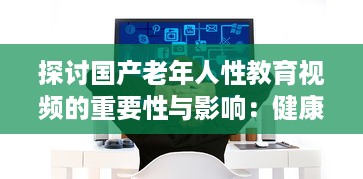 探讨国产老年人性教育视频的重要性与影响：健康